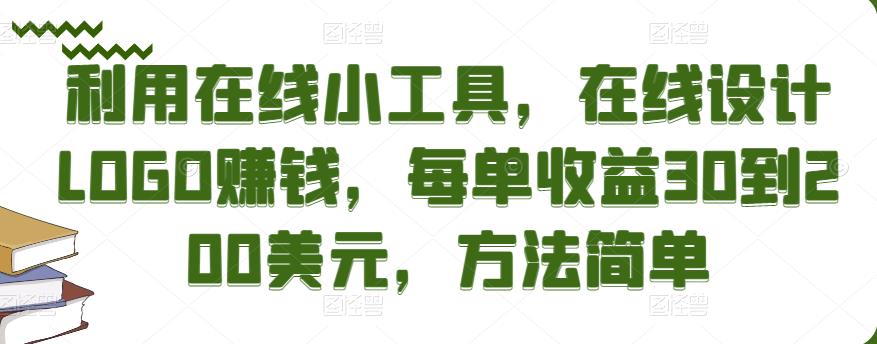 利用在线小工具，在线设计LOGO赚钱，每单收益30到200美元，方法简单